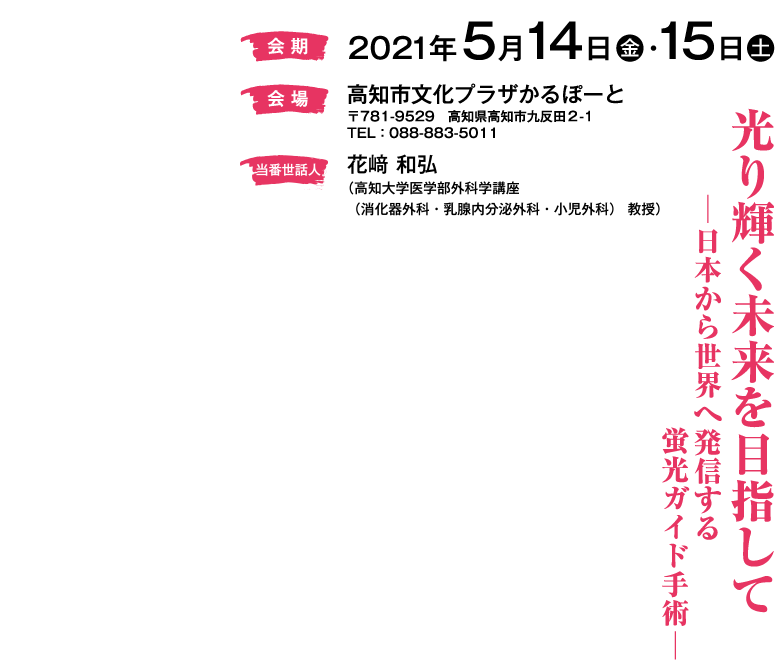 会期 2021年5月14日㊎・15日㊏

会場 高知市文化プラザかるぽーと
〒781-9529　高知県高知市九反田2-1
TEL：088-883-5011

当番世話人 花﨑 和弘
（高知大学医学部外科学講座
（消化器外科・乳腺内分泌外科・小児外科） 教授）

光り輝く未来を目指して
―日本から世界へ発信する
蛍光ガイド手術―